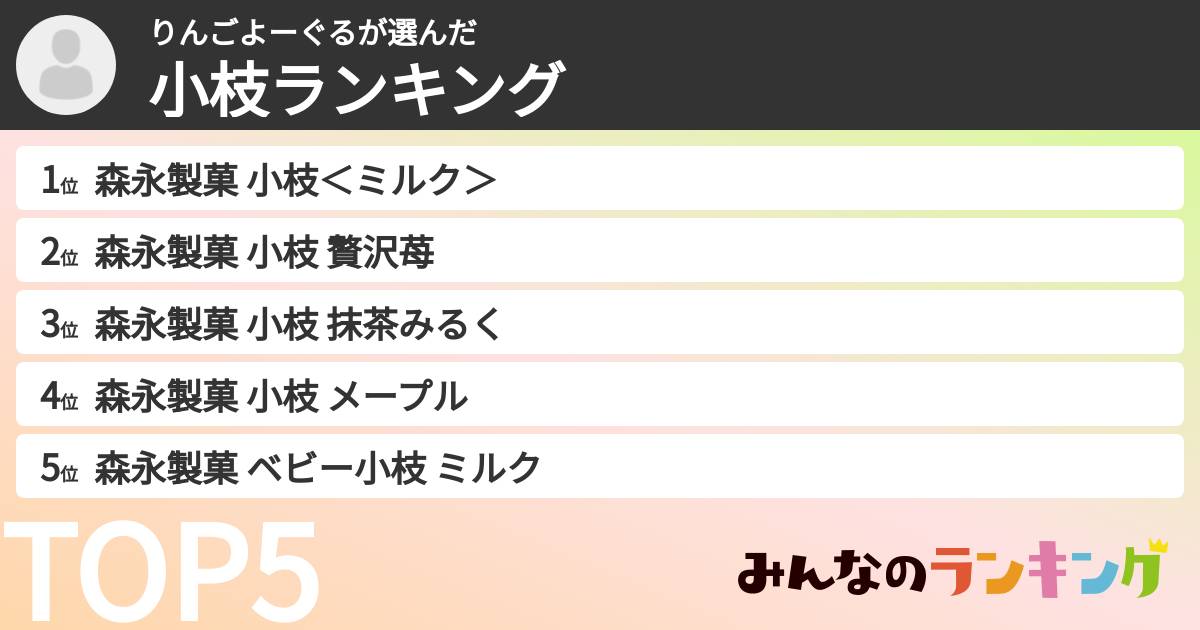 りんごよーぐるが選んだ
小枝ランキング

1位 森永製菓 小枝＜ミルク＞

2位 森永製菓 小枝 贅沢苺

3位 森永製菓 小枝 抹茶みるく

4位 森永製菓 小枝 メープル

5位 森永製菓 ベビー小枝 ミルク

TOP5

みんなのランキング